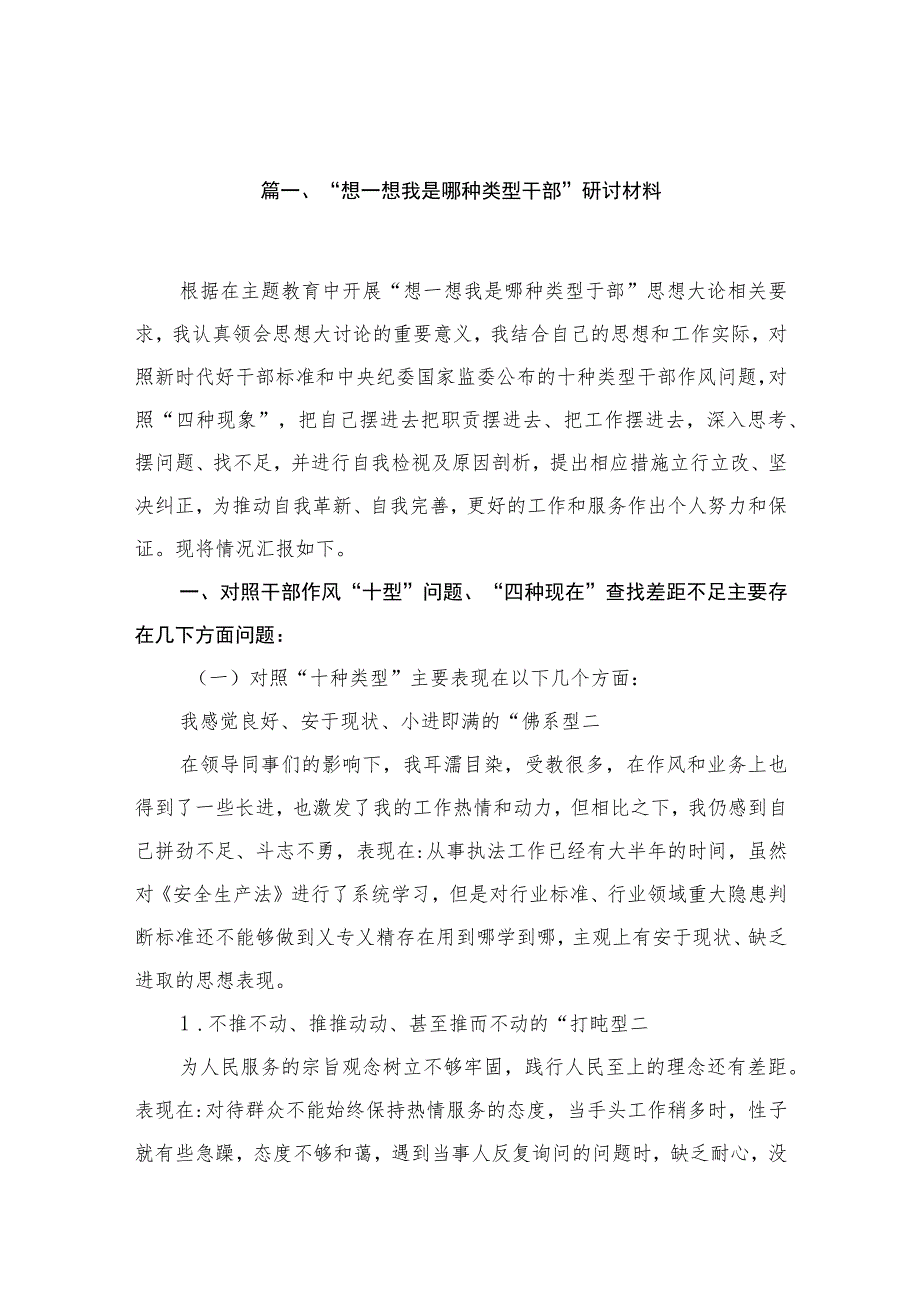 篇一、“想一想我是哪种类型干部”研讨材料

根据在主题教育中开展“想一想我是哪种类型于部”思想大论相关要求，我认真领会思想大讨论的重要意义，我结合自己的思想和工作实际，对照新时代好干部标准和中央纪委国家监委公布的十种类型干部作风问题，对照“四种现象”，把自己摆进去把职责摆进去、把工作摆进去，深入思考、摆问题、找不足，并进行自我检视及原因剖析，提出相应措施立行立改、坚决纠正，为推动自我革新、自我完善，更好的工作和服务作出个人努力和保证。现将情况汇报如下。

一、对照干部作风“十型”问题、“四种现在”查找差距不足主要存在几下方面问题：

（一）对照“十种类型”主要表现在以下几个方面：

我感觉良好、安于现状、小进即满的“佛系型二

在领导同事们的影响下，我耳濡目染，受教很多，在作风和业务上也得到了一些长进，也激发了我的工作热情和动力，但相比之下，我仍感到自己拼劲不足、斗志不勇，表现在:从事执法工作已经有大半年的时间，虽然对《安全生产法》进行了系统学习，但是对行业标准、行业领域重大隐患判断标准还不能够做到乂专乂精存在用到哪学到哪，主观上有安于现状、缺乏进取的思想表现。

1．不推不动、推推动动、甚至推而不动的“打盹型二

为人民服务的宗旨观念树立不够牢固，践行人民至上的理念还有差距。表现在:对待群众不能始终保持热情服务的态度，当手头工作稍多时，性子就有些急躁，态度不够和蔼，遇到当事人反复询问的问题时，缺乏耐心，没